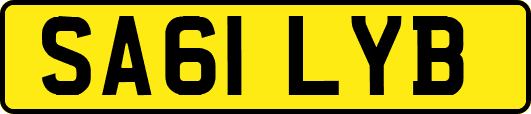 SA61 LYB